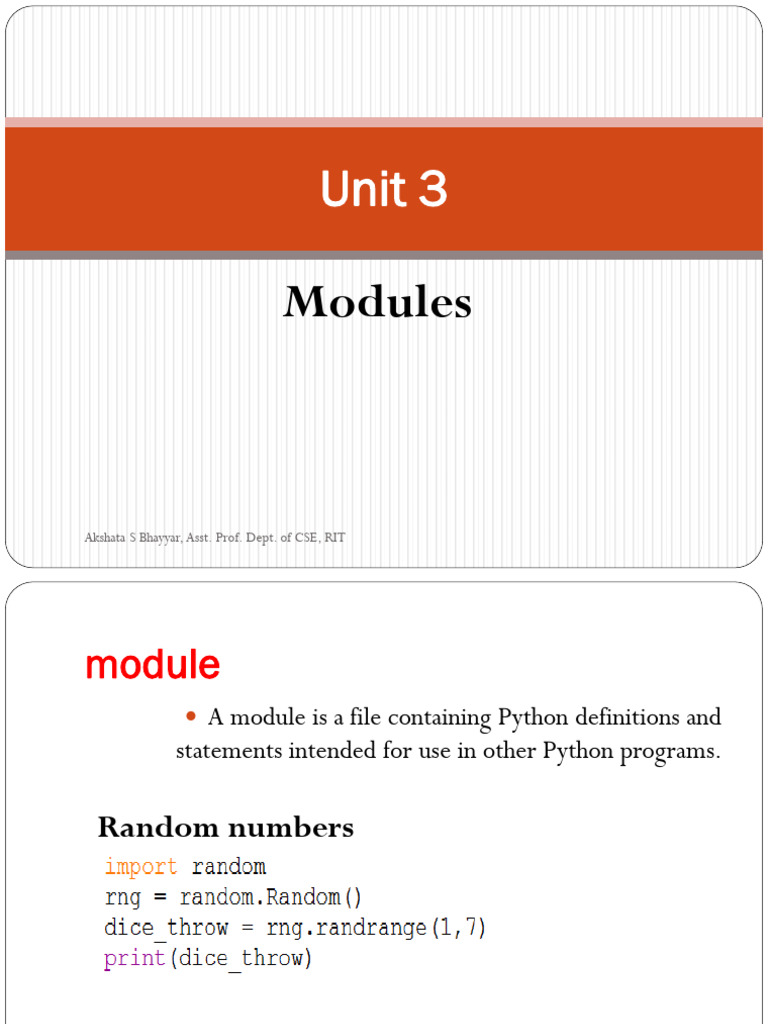 Unit 3

Modules

Akshata S Bhayyar, Asst. Prof. Dept. of CSE, RIT

module

• A module is a file containing Python definitions and statements intended for use in other Python programs.

Random numbers

import random
rng = random.Random()
dice_throw = rng.randrange(1,7)
print(dice_throw)